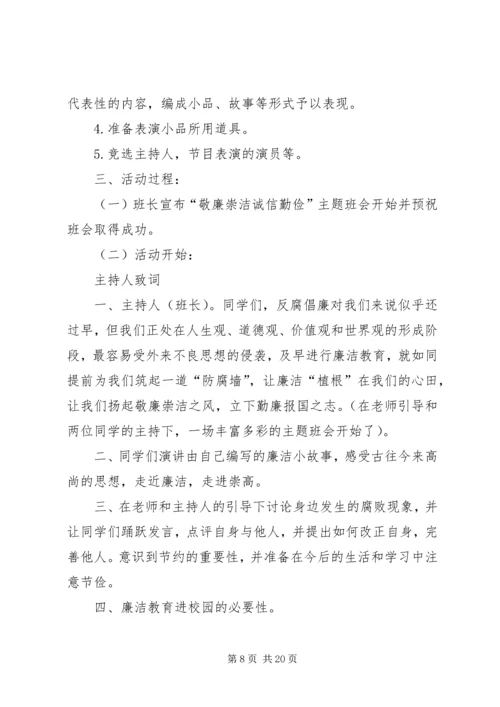 代表性的内容，编成小品、故事等形式予以表现。

4.准备表演小品所用道具。

5.竞选主持人，节目表演的演员等。

三、活动过程：

（一）班长宣布“敬廉崇洁诚信勤俭”主题班会开始并预祝班会取得成功。

（二）活动开始：

主持人致词

一、主持人（班长）。同学们，反腐倡廉对我们来说似乎还过早，但我们正处在人生观、道德观、价值观和世界观的形成阶段，最容易受外来不良思想的侵袭，及早进行廉洁教育，就如同提前为我们筑起一道“防腐墙”，让廉洁“植根”在我们的心田，让我们扬起敬廉崇洁之风，立下勤廉报国之志。(在老师引导和两位同学的主持下，一场丰富多彩的主题班会开始了)。

二、同学们演讲由自己编写的廉洁小故事，感受古往今来高尚的思想，走近廉洁，走进崇高。

三、在老师和主持人的引导下讨论身边发生的腐败现象，并让同学们踊跃发言，点评自身与他人，并提出如何改正自身，完善他人。意识到节约的重要性，并准备在今后的生活和学习中注意节俭。

四、廉洁教育进校园的必要性。

第 8 页 共 20 页